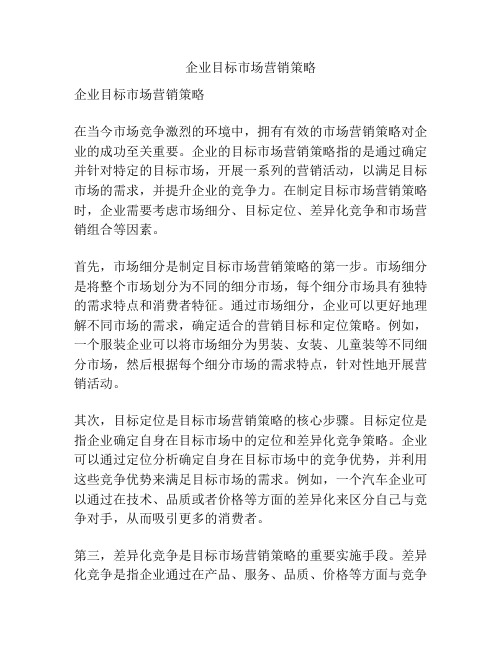 企业目标市场营销策略

企业目标市场营销策略

在当今市场竞争激烈的环境中，拥有有效的市场营销策略对企业的成功至关重要。企业的目标市场营销策略指的是通过确定并针对特定的目标市场，开展一系列的营销活动，以满足目标市场的需求，并提升企业的竞争力。在制定目标市场营销策略时，企业需要考虑市场细分、目标定位、差异化竞争和市场营销组合等因素。

首先，市场细分是制定目标市场营销策略的第一步。市场细分是将整个市场划分为不同的细分市场，每个细分市场具有独特的需求特点和消费者特征。通过市场细分，企业可以更好地理解不同市场的需求，确定适合的营销目标和定位策略。例如，一个服装企业可以将市场细分为男装、女装、儿童装等不同细分市场，然后根据每个细分市场的需求特点，针对性地开展营销活动。

其次，目标定位是目标市场营销策略的核心步骤。目标定位是指企业确定自身在目标市场中的定位和差异化竞争策略。企业可以通过定位分析确定自身在目标市场中的竞争优势，并利用这些竞争优势来满足目标市场的需求。例如，一个汽车企业可以通过在技术、品质或者价格等方面的差异化来区分自己与竞争对手，从而吸引更多的消费者。

第三，差异化竞争是目标市场营销策略的重要实施手段。差异化竞争是指企业通过在产品、服务、品质、价格等方面与竞争